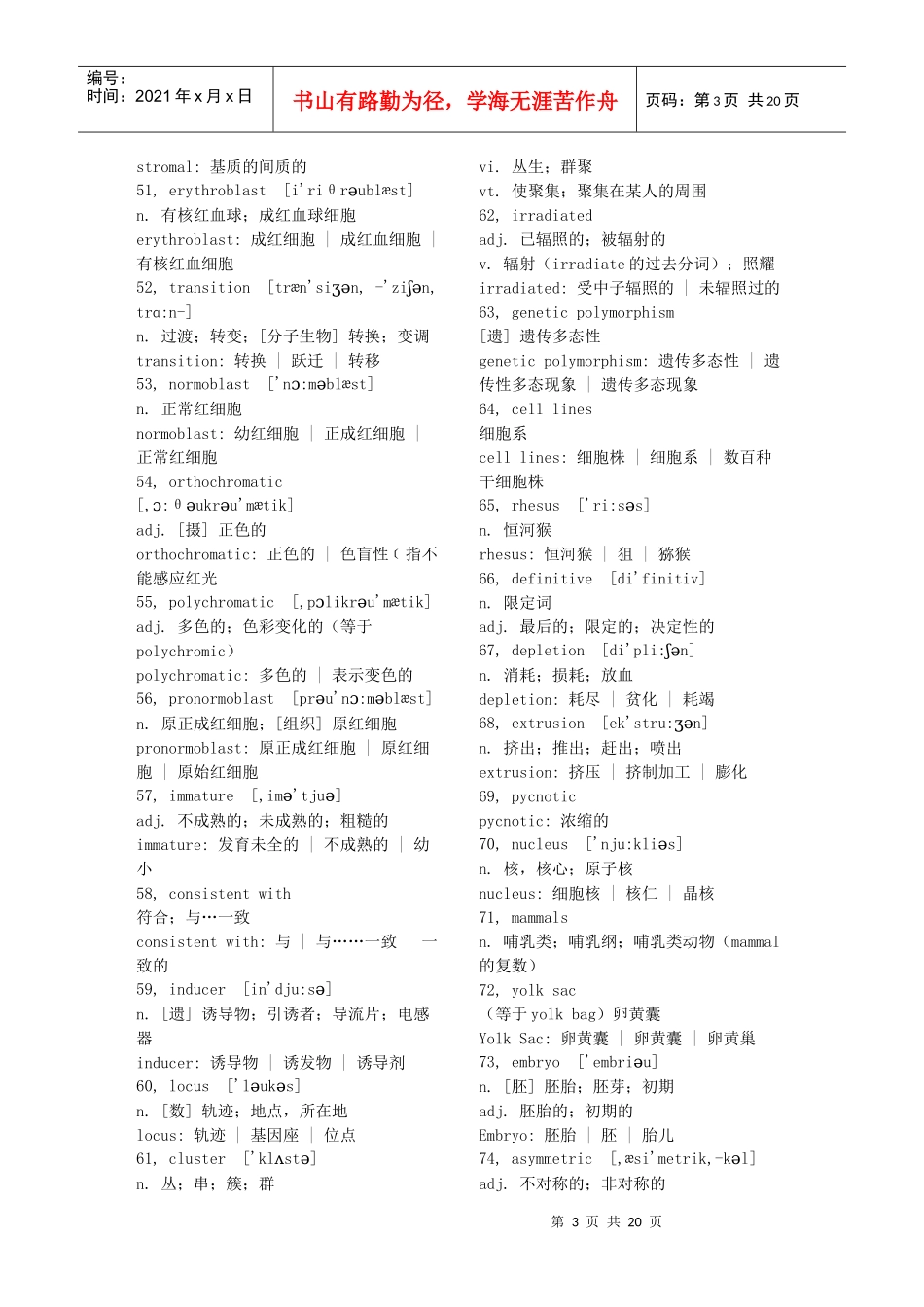 编号：
时间：2021 年 x 月 x 日

书山有路勤为径，学海无涯苦作舟

页码：第 3 页 共 20 页

stromal: 基质的间质的
51, erythroblast [i'riθrəublæst]
n. 有核红血球；成红血球细胞
erythroblast: 成红细胞 | 成红血细胞 | 有核红血细胞
52, transition [træn'siʒən, -'ziʃən, trɑ:n-]
n. 过渡；转变；[分子生物] 转换；变调
transition: 转换 | 跃迁 | 转移
53, normoblast ['nɔ:məblæst]
n. 正常红细胞
normoblast: 幼红细胞 | 正成红细胞 | 正常红细胞
54, orthochromatic
[,ɔ:θəukrəu'mætik]
adj. [摄] 正色的
orthochromatic: 正色的 | 色盲性（指不能感应红光
55, polychromatic [,pɔlikrəu'mætik]
adj. 多色的；色彩变化的（等于 polychromic）
polychromatic: 多色的 | 表示变色的
56, pronormoblast [prəu'nɔ:məblæst]
n. 原正成红细胞；[组织] 原红细胞
pronormoblast: 原正成红细胞 | 原红细胞 | 原始红细胞
57, immature [,imə'tjuə]
adj. 不成熟的；未成熟的；粗糙的
immature: 发育未全的 | 不成熟的 | 幼小
58, consistent with
符合；与…一致
consistent with: 与 | 与……一致 | 一致的
59, inducer [in'dju:sə]
n. [遗] 诱导物；引诱者；导流片；电感器
inducer: 诱导物 | 诱发物 | 诱导剂
60, locus ['ləukəs]
n. [数] 轨迹；地点，所在地
locus: 轨迹 | 基因座 | 位点
61, cluster ['klʌstə]
n. 丛；串；簇；群
vi. 丛生；群聚
vt. 使聚集；聚集在某人的周围
62, irradiated
adj. 已辐照的；被辐射的
v. 辐射（irradiate 的过去分词）；照耀
irradiated: 受中子辐照的 | 未辐照过的
63, genetic polymorphism
[遗] 遗传多态性
genetic polymorphism: 遗传多态性 | 遗传性多态现象 | 遗传多态现象
64, cell lines
细胞系
cell lines: 细胞株 | 细胞系 | 数百种干细胞株
65, rhesus ['ri:səs]
n. 恒河猴
rhesus: 恒河猴 | 狙 | 猕猴
66, definitive [di'finitiv]
n. 限定词
adj. 最后的；限定的；决定性的
67, depletion [di'pli:ʃən]
n. 消耗；损耗；放血
depletion: 耗尽 | 贫化 | 耗竭
68, extrusion [ek'stru:ʒən]
n. 挤出；推出；赶出；喷出
extrusion: 挤压 | 挤制加工 | 膨化
69, pycnotic
pycnotic: 浓缩的
70, nucleus ['nju:kliəs]
n. 核，核心；原子核
nucleus: 细胞核 | 核仁 | 晶核
71, mammals
n. 哺乳类；哺乳纲；哺乳类动物（mammal 的复数）
72, yolk sac
（等于 yolk bag）卵黄囊
Yolk Sac: 卵黄囊 | 卵黄囊 | 卵黄巢
73, embryo ['embriəu]
n. [胚] 胚胎；胚芽；初期
adj. 胚胎的；初期的
Embryo: 胚胎 | 胚 | 胎儿
74, asymmetric [,æsi'metrik,-kəl]
adj. 不对称的；非对称的

第 3 页 共 20 页